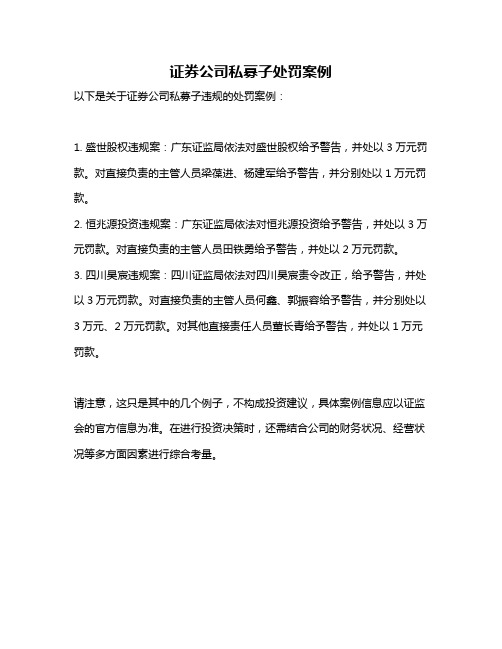 证券公司私募子处罚案例

以下是关于证券公司私募子违规的处罚案例：

1. 盛世股权违规案：广东证监局依法对盛世股权给予警告，并处以 3 万元罚款。对直接负责的主管人员梁葆进、杨建军给予警告，并分别处以 1 万元罚款。

2. 恒兆源投资违规案：广东证监局依法对恒兆源投资给予警告，并处以 3 万元罚款。对直接负责的主管人员田铁勇给予警告，并处以 2 万元罚款。

3. 四川昊宸违规案：四川证监局依法对四川昊宸责令改正，给予警告，并处以 3 万元罚款。对直接负责的主管人员何鑫、郭振容给予警告，并分别处以 3 万元、2 万元罚款。对其他直接责任人员董长青给予警告，并处以 1 万元罚款。

请注意，这只是其中的几个例子，不构成投资建议，具体案例信息应以证监会的官方信息为准。在进行投资决策时，还需结合公司的财务状况、经营状况等多方面因素进行综合考量。